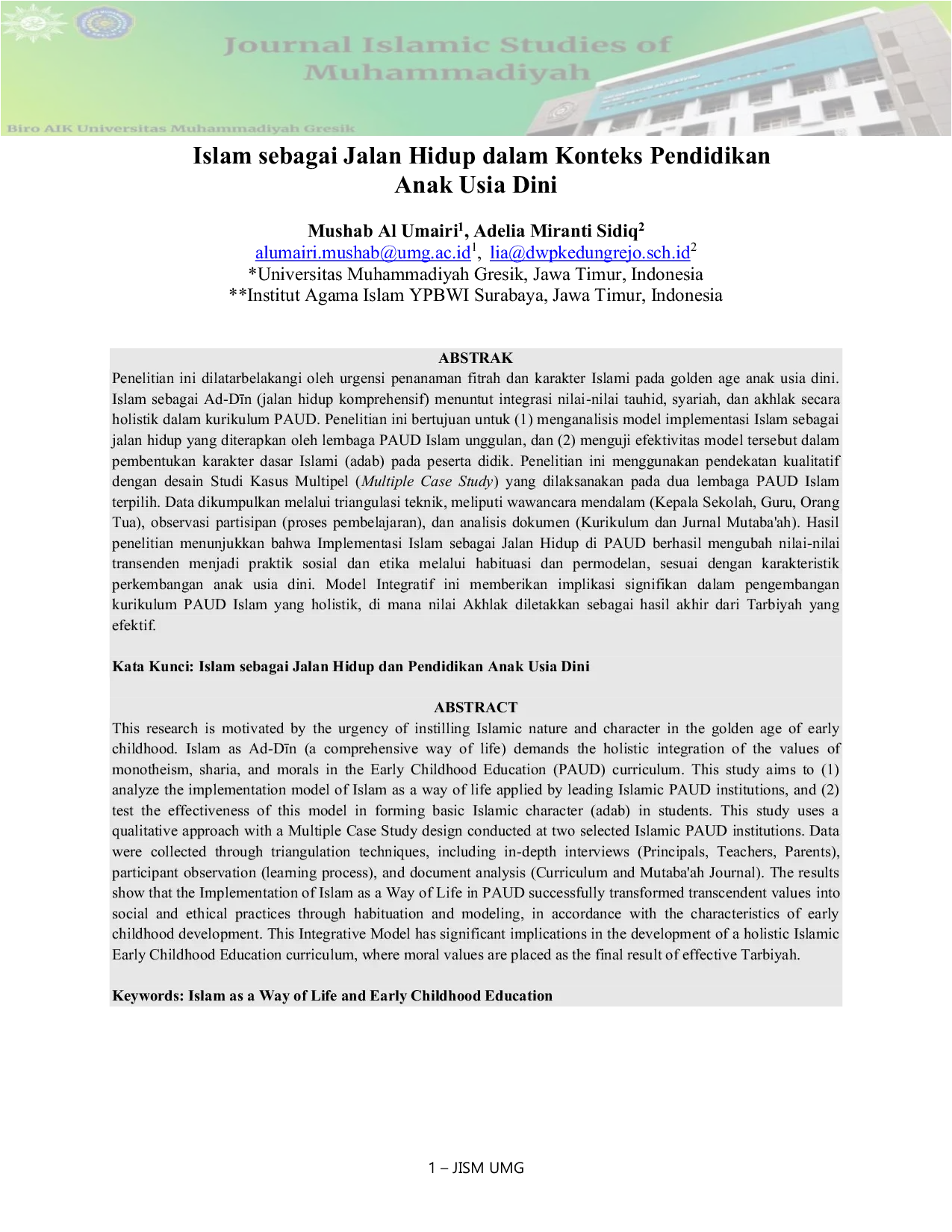 Journal Islamic Studies of Muhammadiyah

Biro AIK Universitas Muhammadiyah Gresik

Islam sebagai Jalan Hidup dalam Konteks Pendidikan Anak Usia Dini

Mushab Al Umairi$^{1}$, Adelia Miranti Sidiq$^{2}$
alumairi.mushab@umg.ac.id$^{1}$, lia@dwpkedungrejo.sch.id$^{2}$
*Universitas Muhammadiyah Gresik, Jawa Timur, Indonesia
**Institut Agama Islam YPBWI Surabaya, Jawa Timur, Indonesia

ABSTRAK

Penelitian ini dilatarbelakangi oleh urgensi penanaman fitrah dan karakter Islami pada golden age anak usia dini. Islam sebagai Ad-Dīn (jalan hidup komprehensif) menuntut integrasi nilai-nilai tauhid, syariah, dan akhlak secara holistik dalam kurikulum PAUD. Penelitian ini bertujuan untuk (1) menganalisis model implementasi Islam sebagai jalan hidup yang diterapkan oleh lembaga PAUD Islam unggulan, dan (2) menguji efektivitas model tersebut dalam pembentukan karakter dasar Islami (adab) pada peserta didik. Penelitian ini menggunakan pendekatan kualitatif dengan desain Studi Kasus Multipel (Multiple Case Study) yang dilaksanakan pada dua lembaga PAUD Islam terpilih. Data dikumpulkan melalui triangulasi teknik, meliputi wawancara mendalam (Kepala Sekolah, Guru, Orang Tua), observasi partisipan (proses pembelajaran), dan analisis dokumen (Kurikulum dan Jurnal Mutaba'ah). Hasil penelitian menunjukkan bahwa Implementasi Islam sebagai Jalan Hidup di PAUD berhasil mengubah nilai-nilai transenden menjadi praktik sosial dan etika melalui habituasi dan permodelan, sesuai dengan karakteristik perkembangan anak usia dini. Model Integratif ini memberikan implikasi signifikan dalam pengembangan kurikulum PAUD Islam yang holistik, di mana nilai Akhlak diletakkan sebagai hasil akhir dari Tarbiyah yang efektif.

Kata Kunci: Islam sebagai Jalan Hidup dan Pendidikan Anak Usia Dini

ABSTRACT

This research is motivated by the urgency of instilling Islamic nature and character in the golden age of early childhood. Islam as Ad-Dīn (a comprehensive way of life) demands the holistic integration of the values of monotheism, sharia, and morals in the Early Childhood Education (PAUD) curriculum. This study aims to (1) analyze the implementation model of Islam as a way of life applied by leading Islamic PAUD institutions, and (2) test the effectiveness of this model in forming basic Islamic character (adab) in students. This study uses a qualitative approach with a Multiple Case Study design conducted at two selected Islamic PAUD institutions. Data were collected through triangulation techniques, including in-depth interviews (Principals, Teachers, Parents), participant observation (learning process), and document analysis (Curriculum and Mutaba'ah Journal). The results show that the Implementation of Islam as a Way of Life in PAUD successfully transformed transcendent values into social and ethical practices through habituation and modeling, in accordance with the characteristics of early childhood development. This Integrative Model has significant implications in the development of a holistic Islamic Early Childhood Education curriculum, where moral values are placed as the final result of effective Tarbiyah.

Keywords: Islam as a Way of Life and Early Childhood Education

1 – JISM UMG